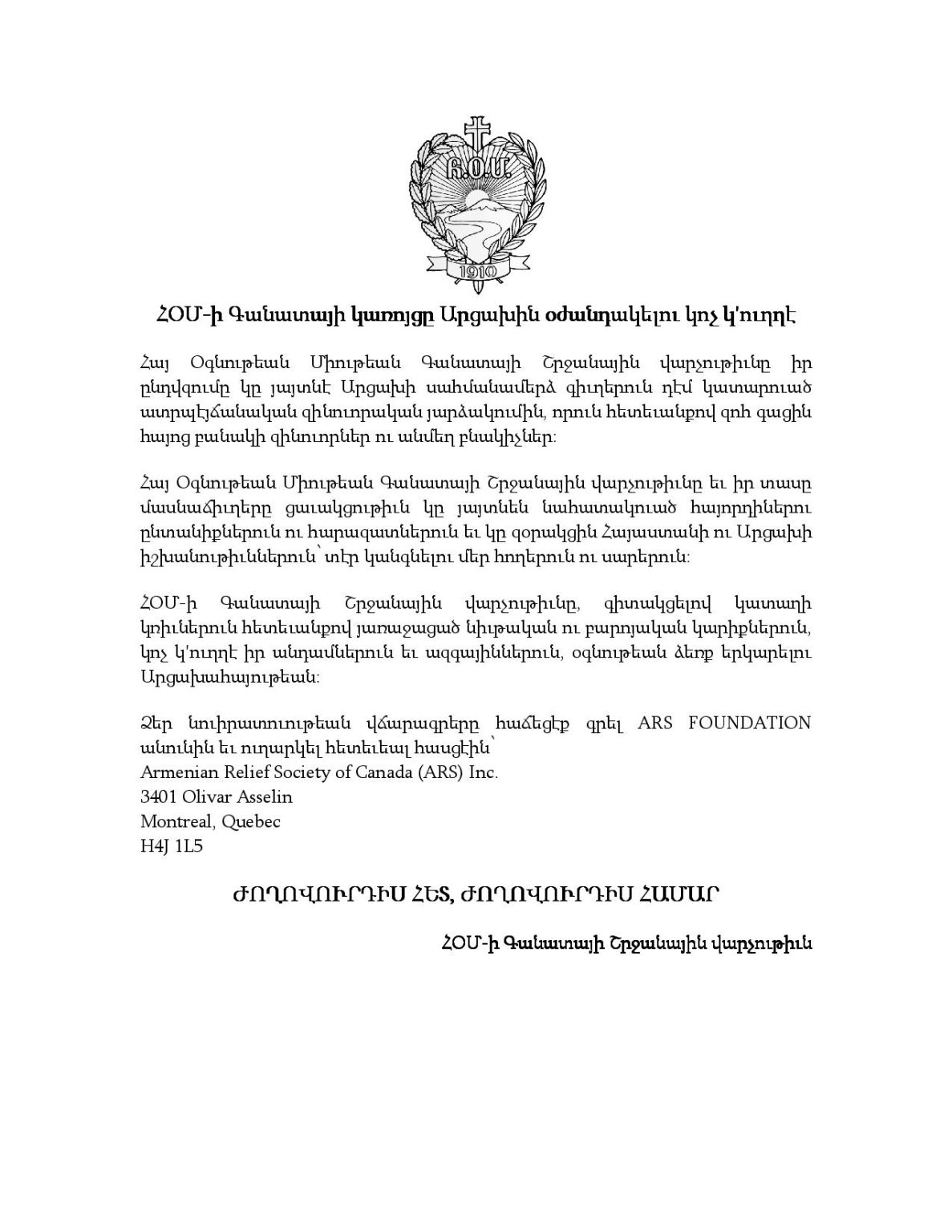 Հ.Օ.Մ.

1910

ՀՕՄ-ի Գանատայի կառոյցը Արցախին օժանդակելու կոչ կ'ուղղէ

Հայ Օգնութեան Միութեան Գանատայի Շրջանային վարչութիւնը իր ընդվզումը կը յայտնէ Արցախի սահմանամերձ գիւղերուն դէմ կատարուած ատրպէյճանական զինուորական յարձակումին, որուն հետեւանքով զոհ գացին հայոց բանակի զինուորներ ու անմեղ բնակիչներ:

Հայ Օգնութեան Միութեան Գանատայի Շրջանային վարչութիւնը եւ իր տասը մասնաճիւղերը ցաւակցութիւն կը յայտնեն նահատակուած հայորդիներու ընտանիքներուն ու հարազատներուն եւ կը զօրակցին Հայաստանի ու Արցախի իշխանութիւններուն՝ տէր կանգնելու մեր հողերուն ու սարերուն:

ՀՕՄ-ի Գանատայի Շրջանային վարչութիւնը, գիտակցելով կատաղի կռիւներուն հետեւանքով յառաջացած նիւթական ու բարոյական կարիքներուն, կոչ կ'ուղղէ իր անդամներուն եւ ազգայիններուն, օգնութեան ձեռք երկարելու Արցախահայութեան:

Ձեր նուիրատուութեան վճարագրերը հաճեցէք գրել ARS FOUNDATION անունին եւ ուղարկել հետեւեալ հասցէին՝
Armenian Relief Society of Canada (ARS) Inc.
3401 Olivar Asselin
Montreal, Quebec
H4J 1L5

ԺՈՂՈՎՈՒՐԴԻՍ ՀԵՏ, ԺՈՂՈՎՈՒՐԴԻՍ ՀԱՄԱՐ

ՀՕՄ-ի Գանատայի Շրջանային վարչութիւն